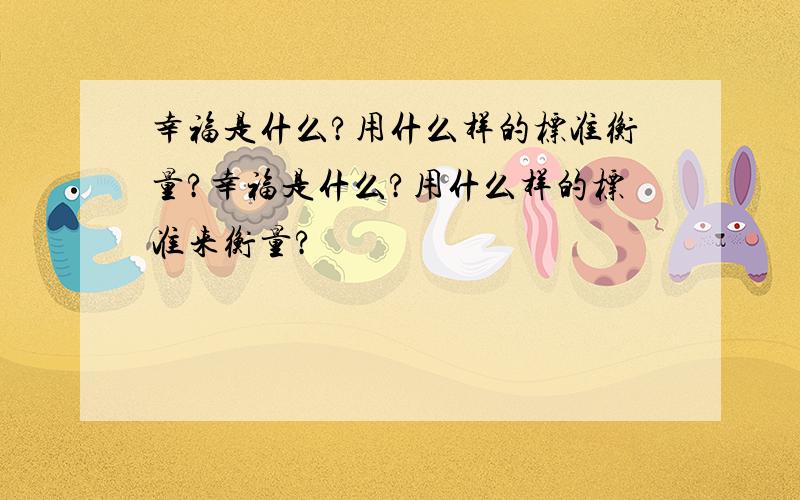 幸福是什么?用什么样的標准衡量?幸福是什么?用什么样的標准来衡量?